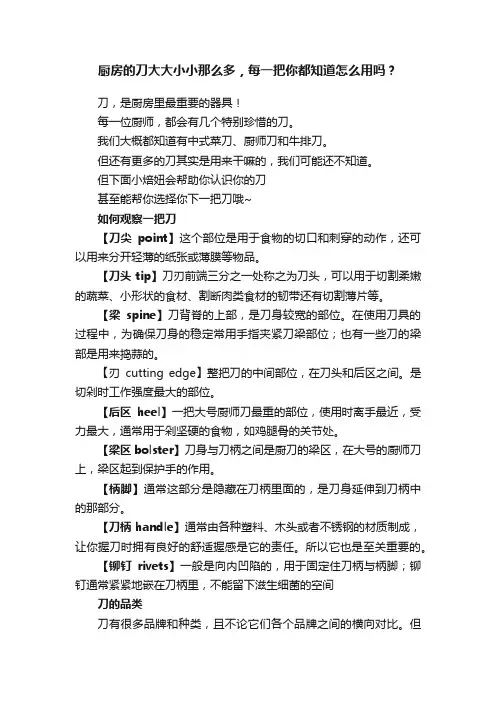 厨房的刀大大小小那么多，每一把你都知道怎么用吗？

刀，是厨房里最重要的器具！

每一位厨师，都会有几个特别珍惜的刀。

我们大概都知道有中式菜刀、厨师刀和牛排刀。

但还有更多的刀其实是用来干嘛的，我们可能还不知道。

但下面小焙妞会帮助你认识你的刀

甚至能帮你选择你下一把刀哦~

如何观察一把刀

【刀尖 point】这个部位是用于食物的切口和刺穿的动作，还可以用来分开轻薄的纸张或薄膜等物品。

【刀头 tip】刀刃前端三分之一处称之为刀头，可以用于切割柔嫩的蔬菜、小形状的食材、割断肉类食材的韧带还有切割薄片等。

【梁 spine】刀背脊的上部，是刀身较宽的部位。在使用刀具的过程中，为确保刀身的稳定常用手指夹紧刀梁部位；也有一些刀的梁部是用来捣蒜的。

【刃 cutting edge】整把刀的中间部位，在刀头和后区之间。是切剁时工作强度最大的部位。

【后区 heel】一把大号厨师刀最重的部位，使用时离手最近，受力最大，通常用于剁坚硬的食物，如鸡腿骨的关节处。

【梁区 bolster】刀身与刀柄之间是厨刀的梁区，在大号的厨师刀上，梁区起到保护手的作用。

【柄脚】通常这部分是隐藏在刀柄里面的，是刀身延伸到刀柄中的那部分。

【刀柄 handle】通常由各种塑料、木头或者不锈钢的材质制成，让你握刀时拥有良好的舒适握感是它的责任。所以它也是至关重要的。

【铆钉 rivets】一般是向内凹陷的，用于固定住刀柄与柄脚；铆钉通常紧紧地嵌在刀柄里，不能留下滋生细菌的空间

刀的品类

刀有很多品牌和种类，且不论它们各个品牌之间的横向对比。但